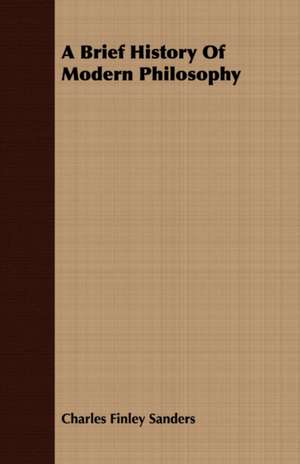 A Brief History Of Modern Philosophy

Charles Finley Sanders